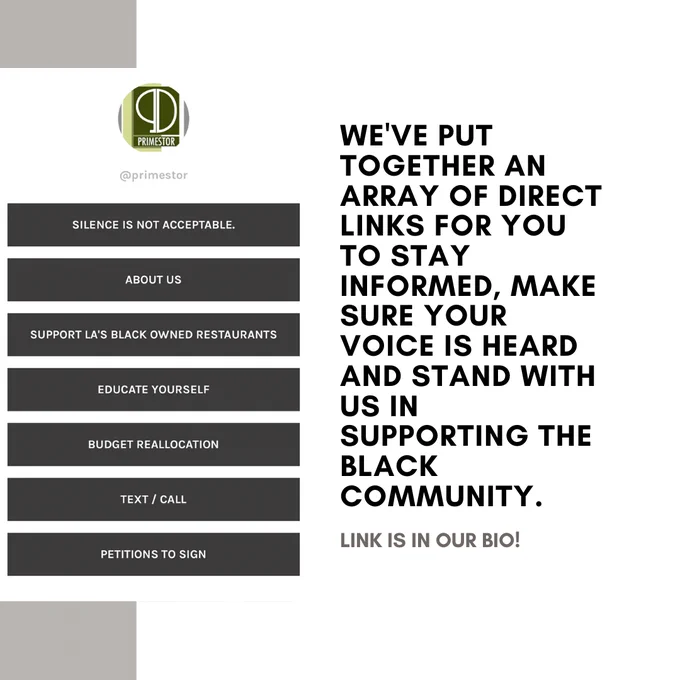 PRIMESTOR

@primestor

SILENCE IS NOT ACCEPTABLE.

ABOUT US

SUPPORT LA'S BLACK OWNED RESTAURANTS

EDUCATE YOURSELF

BUDGET REALLOCATION

TEXT / CALL

PETITIONS TO SIGN

WE'VE PUT TOGETHER AN ARRAY OF DIRECT LINKS FOR YOU TO STAY INFORMED, MAKE SURE YOUR VOICE IS HEARD AND STAND WITH US IN SUPPORTING THE BLACK COMMUNITY.

LINK IS IN OUR BIO!